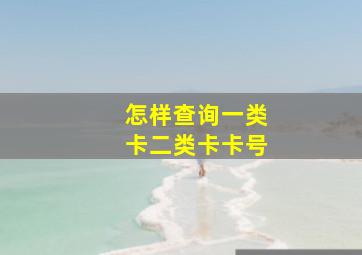 怎样查询一类卡二类卡卡号